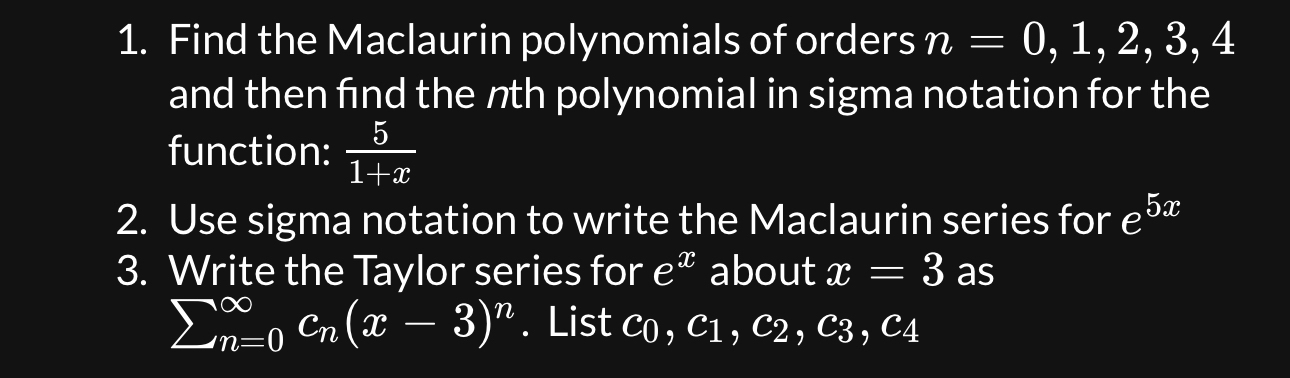 1. Find the Maclaurin polynomials of orders $n = 0, 1, 2, 3, 4$ and then find the $n$th polynomial in sigma notation for the function: $\frac{5}{1+x}$
2. Use sigma notation to write the Maclaurin series for $e^{5x}$
3. Write the Taylor series for $e^x$ about $x = 3$ as $\sum_{n=0}^{\infty} c_n(x-3)^n$. List $c_0, c_1, c_2, c_3, c_4$